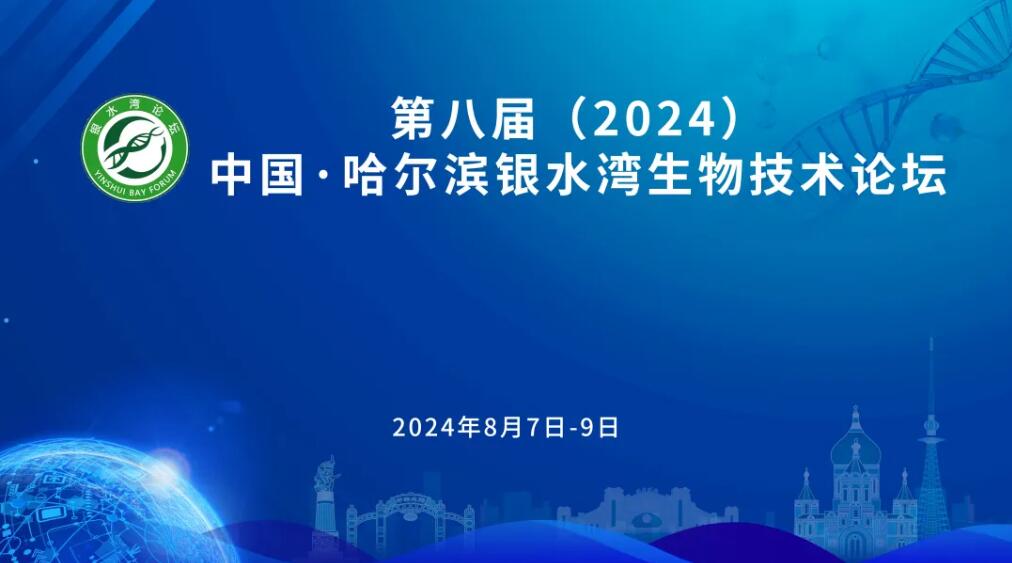 银水湾论坛
YINSHUI BAY FORUM

第八届（2024）
中国·哈尔滨银水湾生物技术论坛

2024年8月7日-9日